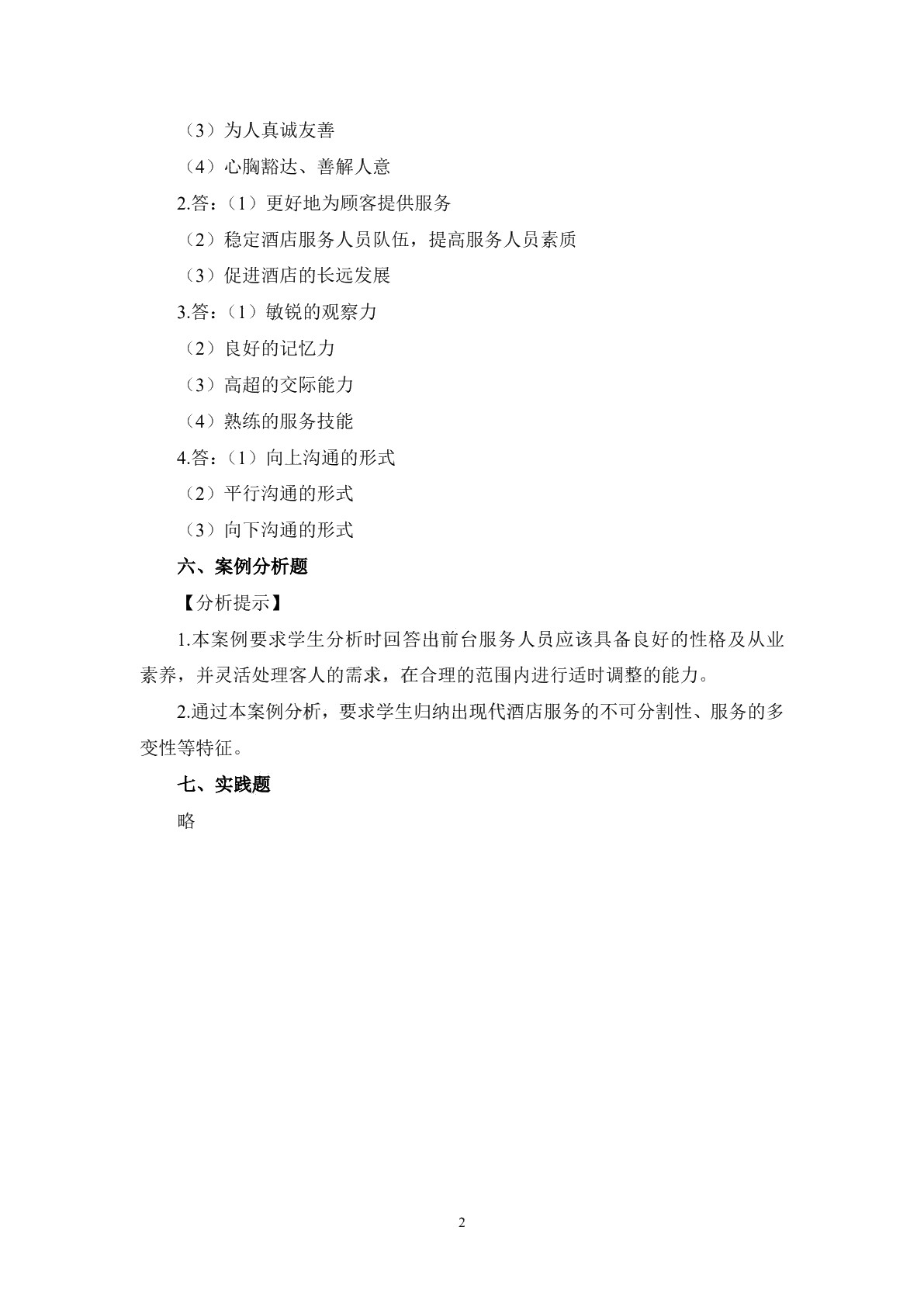 （3）为人真诚友善

（4）心胸豁达、善解人意

2.答：（1）更好地为顾客提供服务

（2）稳定酒店服务人员队伍，提高服务人员素质

（3）促进酒店的长远发展

3.答：（1）敏锐的观察力

（2）良好的记忆力

（3）高超的交际能力

（4）熟练的服务技能

4.答：（1）向上沟通的形式

（2）平行沟通的形式

（3）向下沟通的形式

六、案例分析题

【分析提示】

1.本案例要求学生分析时回答出前台服务人员应该具备良好的性格及从业素养，并灵活处理客人的需求，在合理的范围内进行适时调整的能力。

2.通过本案例分析，要求学生归纳出现代酒店服务的不可分割性、服务的多变性等特征。

七、实践题

略

2